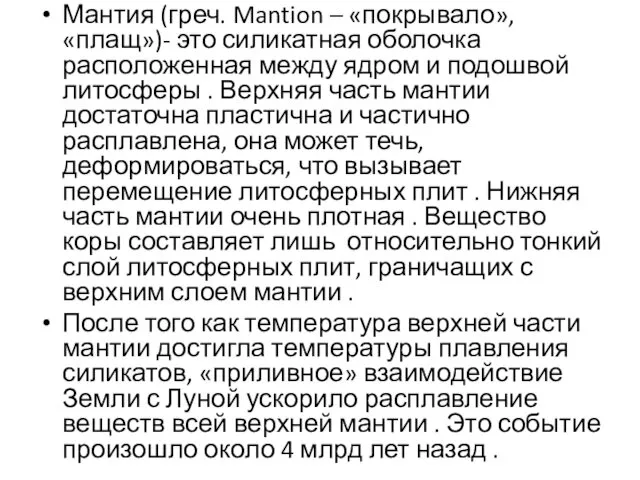 • Мантия (греч. Mantion – «покрывало», «плащ»)- это силикатная оболочка расположенная между ядром и подошвой литосферы . Верхняя часть мантии достаточна пластична и частично расплавлена, она может течь, деформироваться, что вызывает перемещение литосферных плит . Нижняя часть мантии очень плотная . Вещество коры составляет лишь относительно тонкий слой литосферных плит, граничащих с верхним слоем мантии .

• После того как температура верхней части мантии достигла температуры плавления силикатов, «приливное» взаимодействие Земли с Луной ускорило расплавление веществ всей верхней мантии . Это событие произошло около 4 млрд лет назад .